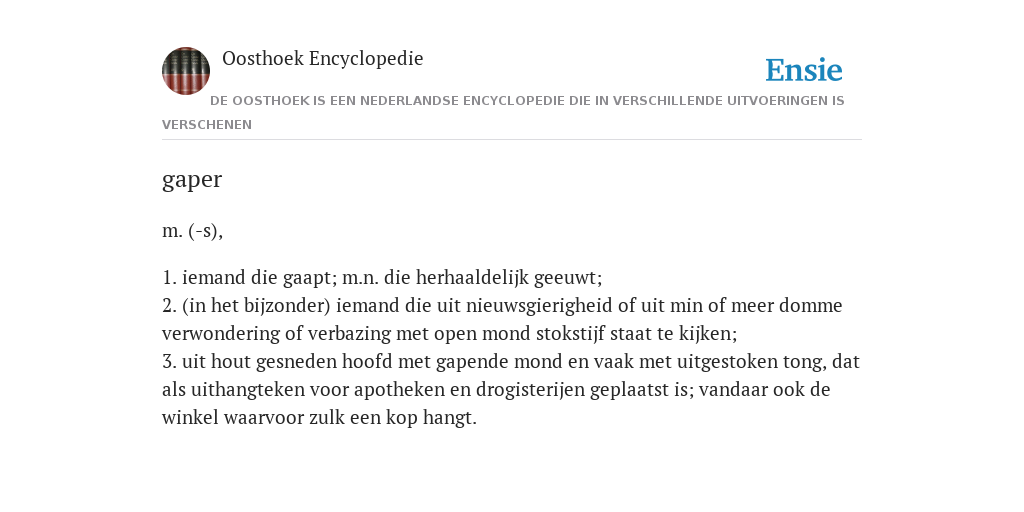 Oosthoek Encyclopedie

Ensie

DE OOSTHOEK IS EEN NEDERLANDSE ENCYCLOPEDIE DIE IN VERSCHILLENDE UITVOERINGEN IS VERSCHENEN

gaper

m. (-s),

1. iemand die gaapt; m.n. die herhaaldelijk geeuwt;
2. (in het bijzonder) iemand die uit nieuwsgierigheid of uit min of meer domme verwondering of verbazing met open mond stokstijf staat te kijken;
3. uit hout gesneden hoofd met gapende mond en vaak met uitgestoken tong, dat als uithangteken voor apotheken en drogisterijen geplaatst is; vandaar ook de winkel waarvoor zulk een kop hangt.